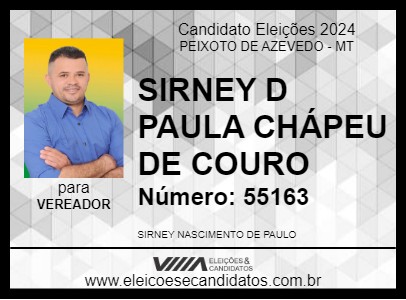 Candidato Eleições 2024
PEIXOTO DE AZEVEDO - MT

SIRNEY D PAULA CHÁPEU DE COURO

Número: 55163

para
VEREADOR

SIRNEY NASCIMENTO DE PAULO

ELEIÇÕES & CANDIDATOS

www.eleicoesecandidatos.com.br